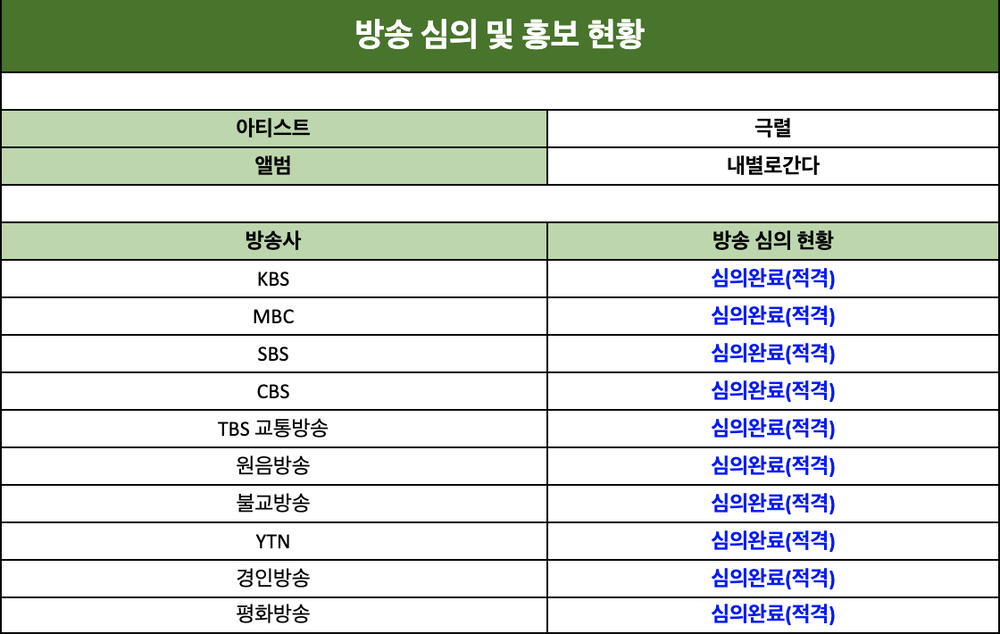 방송 심의 및 홍보 현황

| 아티스트 | 극렬 |
|---|---|
| 앨범 | 내별로간다 |

| 방송사 | 방송 심의 현황 |
|---|---|
| KBS | 심의완료(적격) |
| MBC | 심의완료(적격) |
| SBS | 심의완료(적격) |
| CBS | 심의완료(적격) |
| TBS 교통방송 | 심의완료(적격) |
| 원음방송 | 심의완료(적격) |
| 불교방송 | 심의완료(적격) |
| YTN | 심의완료(적격) |
| 경인방송 | 심의완료(적격) |
| 평화방송 | 심의완료(적격) |